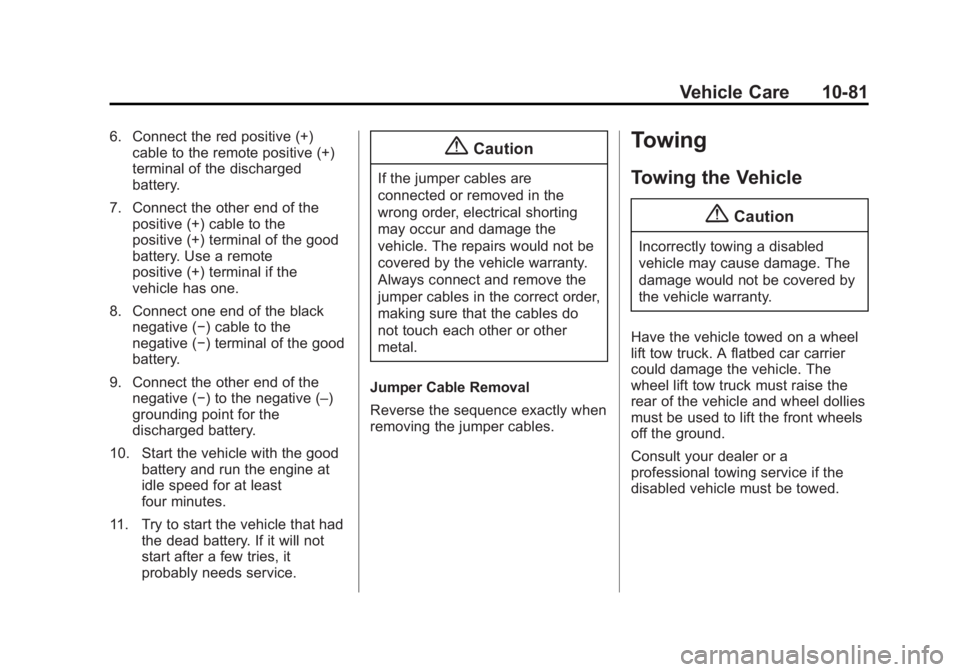 Vehicle Care 10-81

6. Connect the red positive (+) cable to the remote positive (+) terminal of the discharged battery.

7. Connect the other end of the positive (+) cable to the positive (+) terminal of the good battery. Use a remote positive (+) terminal if the vehicle has one.

8. Connect one end of the black negative (−) cable to the negative (−) terminal of the good battery.

9. Connect the other end of the negative (−) to the negative (–) grounding point for the discharged battery.

10. Start the vehicle with the good battery and run the engine at idle speed for at least four minutes.

11. Try to start the vehicle that had the dead battery. If it will not start after a few tries, it probably needs service.

Caution

If the jumper cables are connected or removed in the wrong order, electrical shorting may occur and damage the vehicle. The repairs would not be covered by the vehicle warranty. Always connect and remove the jumper cables in the correct order, making sure that the cables do not touch each other or other metal.

Jumper Cable Removal

Reverse the sequence exactly when removing the jumper cables.

Towing

Towing the Vehicle

Caution

Incorrectly towing a disabled vehicle may cause damage. The damage would not be covered by the vehicle warranty.

Have the vehicle towed on a wheel lift tow truck. A flatbed car carrier could damage the vehicle. The wheel lift tow truck must raise the rear of the vehicle and wheel dollies must be used to lift the front wheels off the ground.

Consult your dealer or a professional towing service if the disabled vehicle must be towed.

carmanualsonline.info